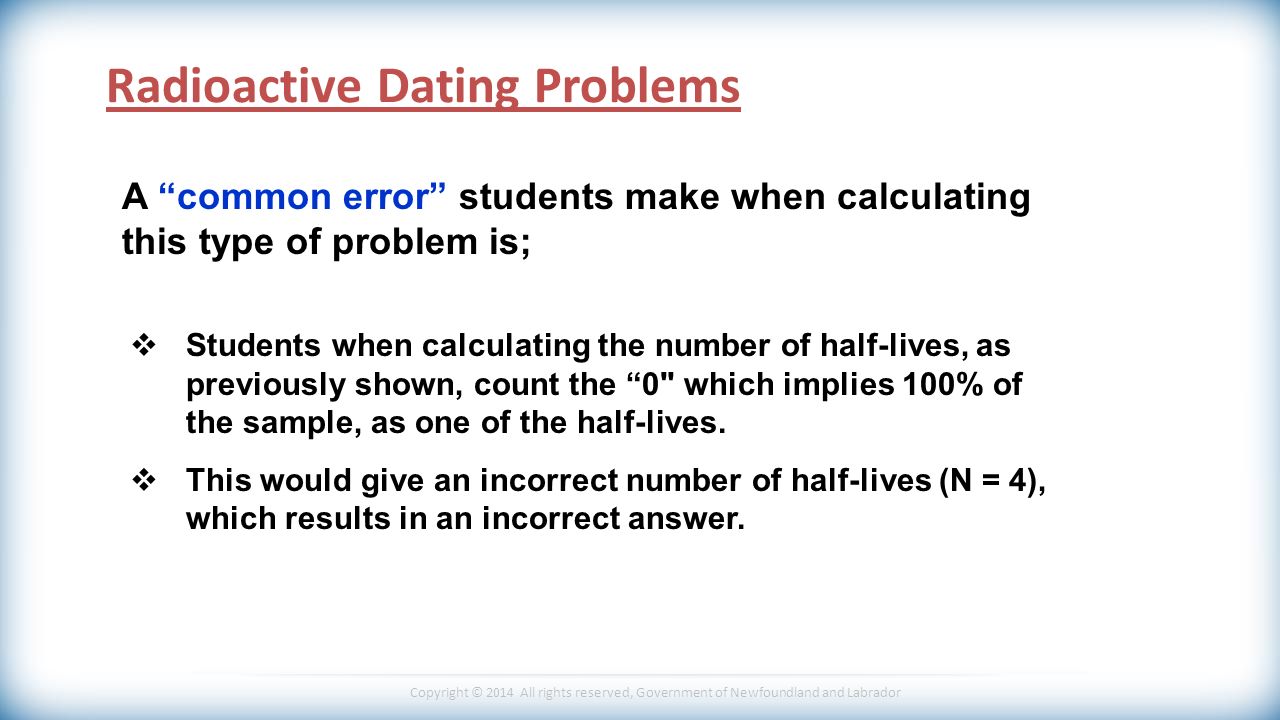 Radioactive Dating Problems

A “common error” students make when calculating this type of problem is;

❖ Students when calculating the number of half-lives, as previously shown, count the “0" which implies 100% of the sample, as one of the half-lives.

❖ This would give an incorrect number of half-lives (N = 4), which results in an incorrect answer.

Copyright © 2014 All rights reserved, Government of Newfoundland and Labrador